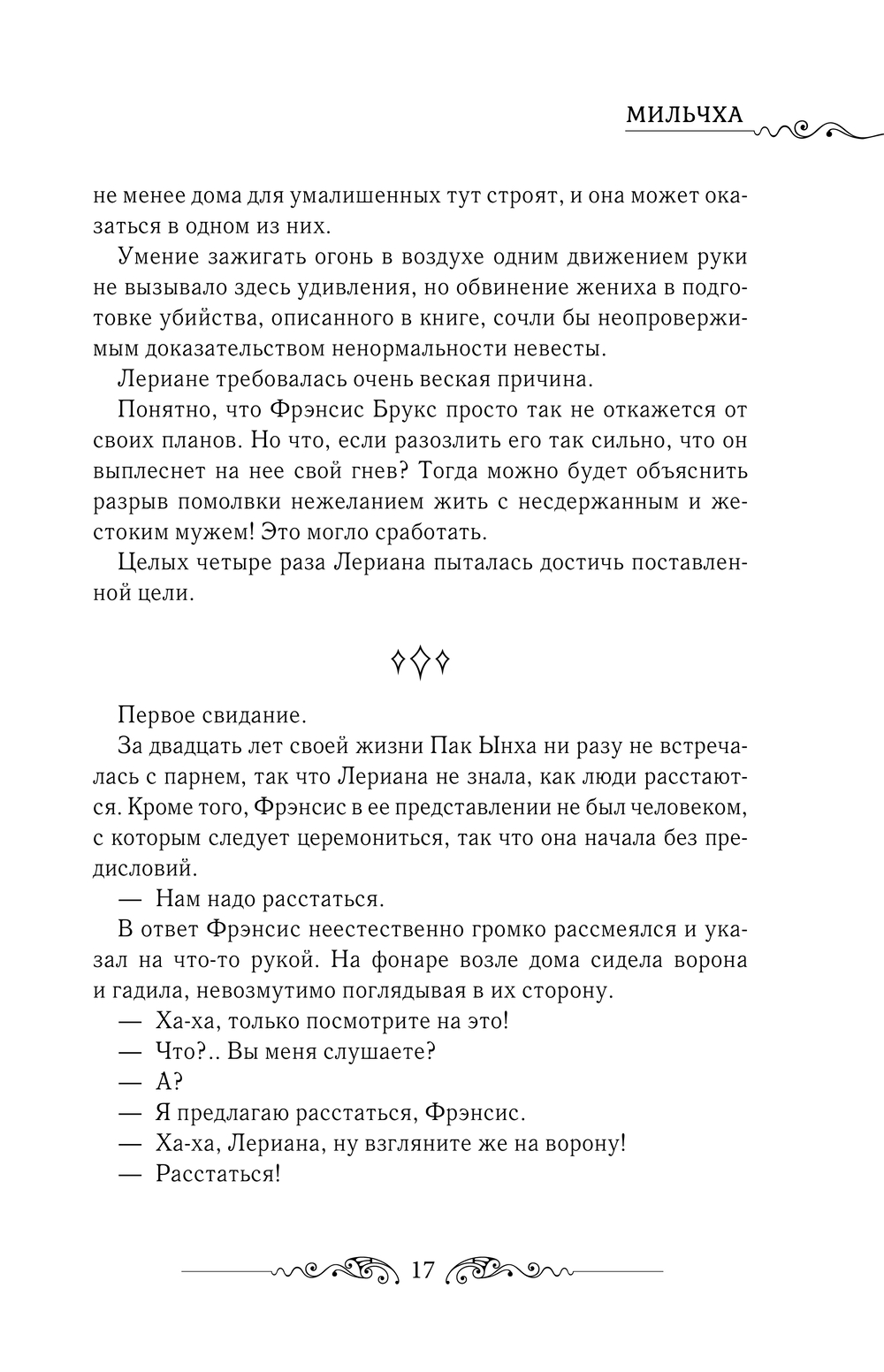 МИЛЬЧХА

не менее дома для умалишенных тут строят, и она может оказаться в одном из них.

Умение зажигать огонь в воздухе одним движением руки не вызывало здесь удивления, но обвинение жениха в подготовке убийства, описанного в книге, сочли бы неопровержимым доказательством ненормальности невесты.

Лериане требовалась очень веская причина.

Понятно, что Фрэнсис Брукс просто так не откажется от своих планов. Но что, если разозлить его так сильно, что он выплеснет на нее свой гнев? Тогда можно будет объяснить разрыв помолвки нежеланием жить с несдержанным и жестоким мужем! Это могло сработать.

Целых четыре раза Лериана пыталась достичь поставленной цели.

Первое свидание.

За двадцать лет своей жизни Пак Ынха ни разу не встречалась с парнем, так что Лериана не знала, как люди расстаются. Кроме того, Фрэнсис в ее представлении не был человеком, с которым следует церемониться, так что она начала без предисловий.

— Нам надо расстаться.

В ответ Фрэнсис неестественно громко рассмеялся и указал на что-то рукой. На фонаре возле дома сидела ворона и гадила, невозмутимо поглядывая в их сторону.

— Ха-ха, только посмотрите на это!

— Что?.. Вы меня слушаете?

— А?

— Я предлагаю расстаться, Фрэнсис.

— Ха-ха, Лериана, ну взгляните же на ворону!

— Расстаться!

17